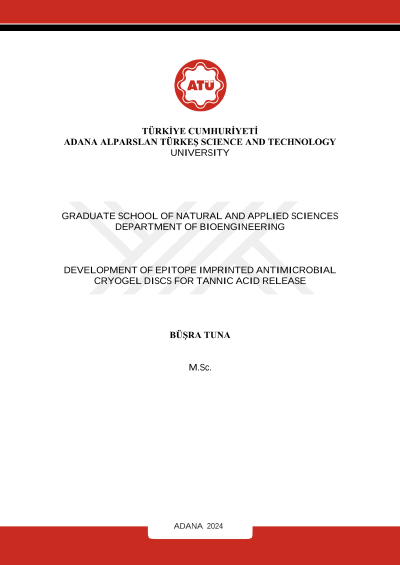 ATÜ

TÜRKİYE CUMHURİYETİ
ADANA ALPARSLAN TÜRKEŞ SCIENCE AND TECHNOLOGY UNIVERSITY

GRADUATE SCHOOL OF NATURAL AND APPLIED SCIENCES
DEPARTMENT OF BIOENGINEERING

DEVELOPMENT OF EPITOPE IMPRINTED ANTIMICROBIAL CRYOGEL DISCS FOR TANNIC ACID RELEASE

BÜŞRA TUNA

M.Sc.

ADANA 2024